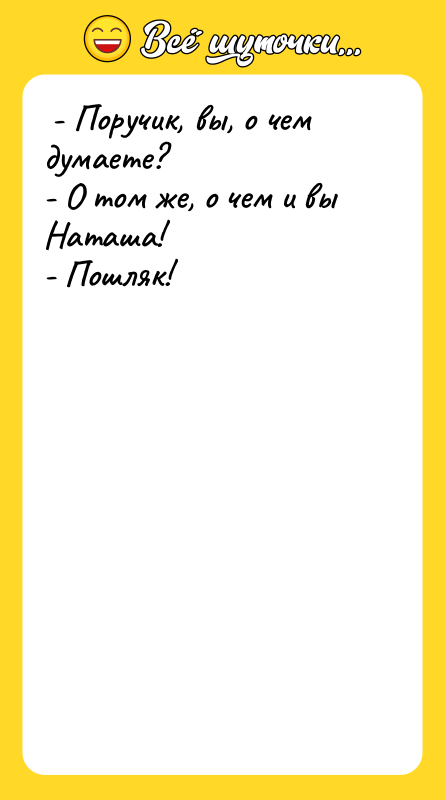 Всё шуточки...

- Поручик, вы, о чем думаете?
- О том же, о чем и вы Наташа!
- Пошляк!